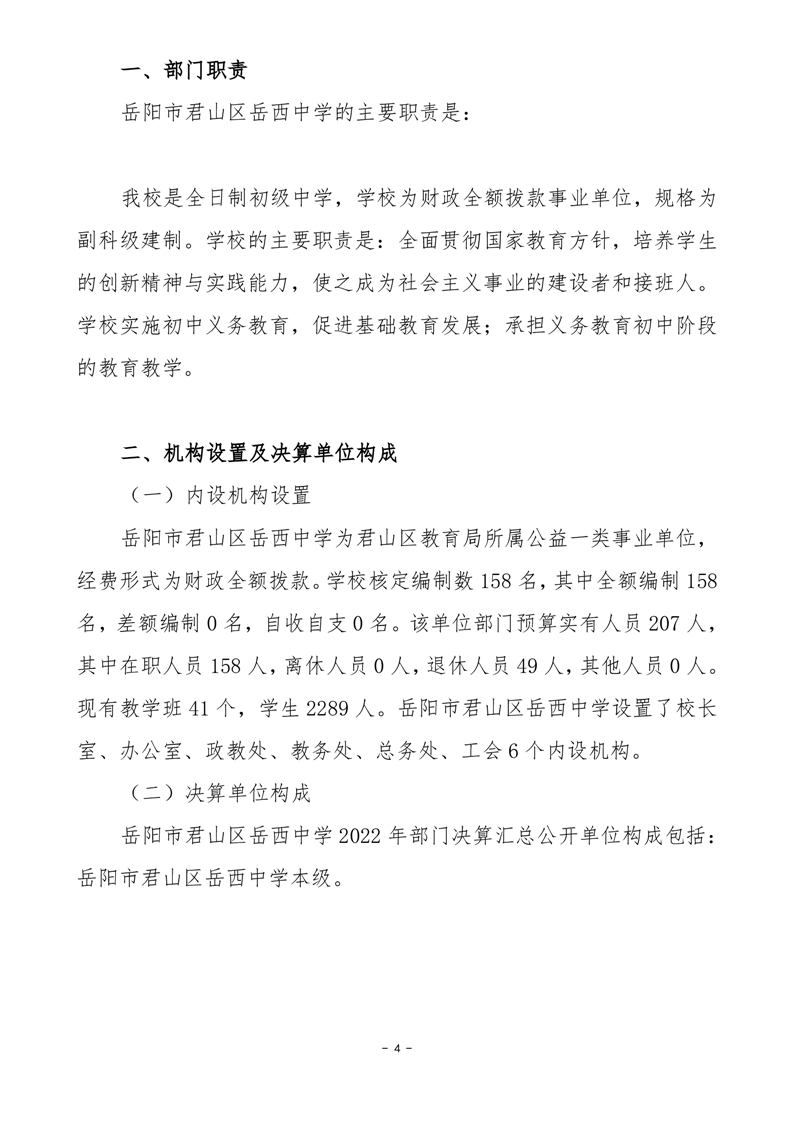 一、部门职责

岳阳市君山区岳西中学的主要职责是：

我校是全日制初级中学，学校为财政全额拨款事业单位，规格为副科级建制。学校的主要职责是：全面贯彻国家教育方针，培养学生的创新精神与实践能力，使之成为社会主义事业的建设者和接班人。学校实施初中义务教育，促进基础教育发展；承担义务教育初中阶段的教育教学。

二、机构设置及决算单位构成

（一）内设机构设置

岳阳市君山区岳西中学为君山区教育局所属公益一类事业单位，经费形式为财政全额拨款。学校核定编制数 158 名，其中全额编制 158 名，差额编制 0 名，自收自支 0 名。该单位部门预算实有人员 207 人，其中在职人员 158 人，离休人员 0 人，退休人员 49 人，其他人员 0 人。现有教学班 41 个，学生 2289 人。岳阳市君山区岳西中学设置了校长室、办公室、政教处、教务处、总务处、工会 6 个内设机构。

（二）决算单位构成

岳阳市君山区岳西中学 2022 年部门决算汇总公开单位构成包括：岳阳市君山区岳西中学本级。

- 4 -